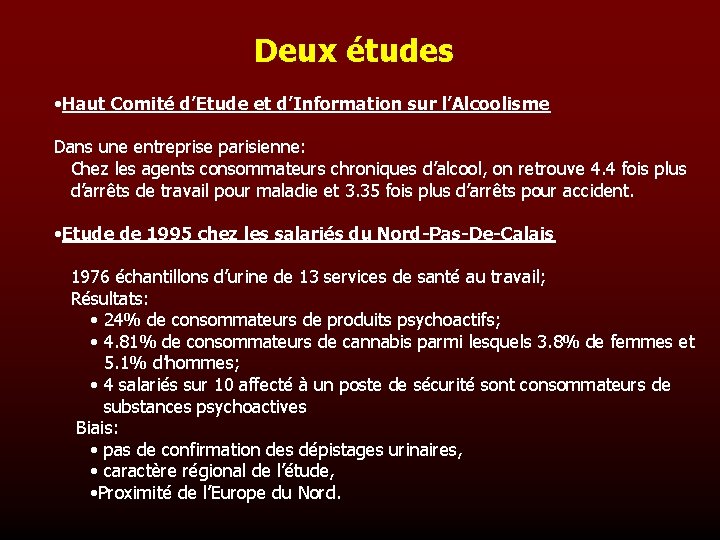 Deux études

•Haut Comité d'Etude et d'Information sur l'Alcoolisme

Dans une entreprise parisienne:
Chez les agents consommateurs chroniques d'alcool, on retrouve 4.4 fois plus d'arrêts de travail pour maladie et 3.35 fois plus d'arrêts pour accident.

•Etude de 1995 chez les salariés du Nord-Pas-De-Calais

1976 échantillons d'urine de 13 services de santé au travail;
Résultats:
• 24% de consommateurs de produits psychoactifs;
• 4.81% de consommateurs de cannabis parmi lesquels 3.8% de femmes et 5.1% d'hommes;
• 4 salariés sur 10 affecté à un poste de sécurité sont consommateurs de substances psychoactives
Biais:
• pas de confirmation des dépistages urinaires,
• caractère régional de l'étude,
•Proximité de l'Europe du Nord.